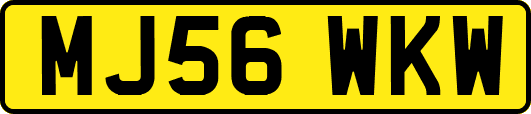 MJ56 WKW